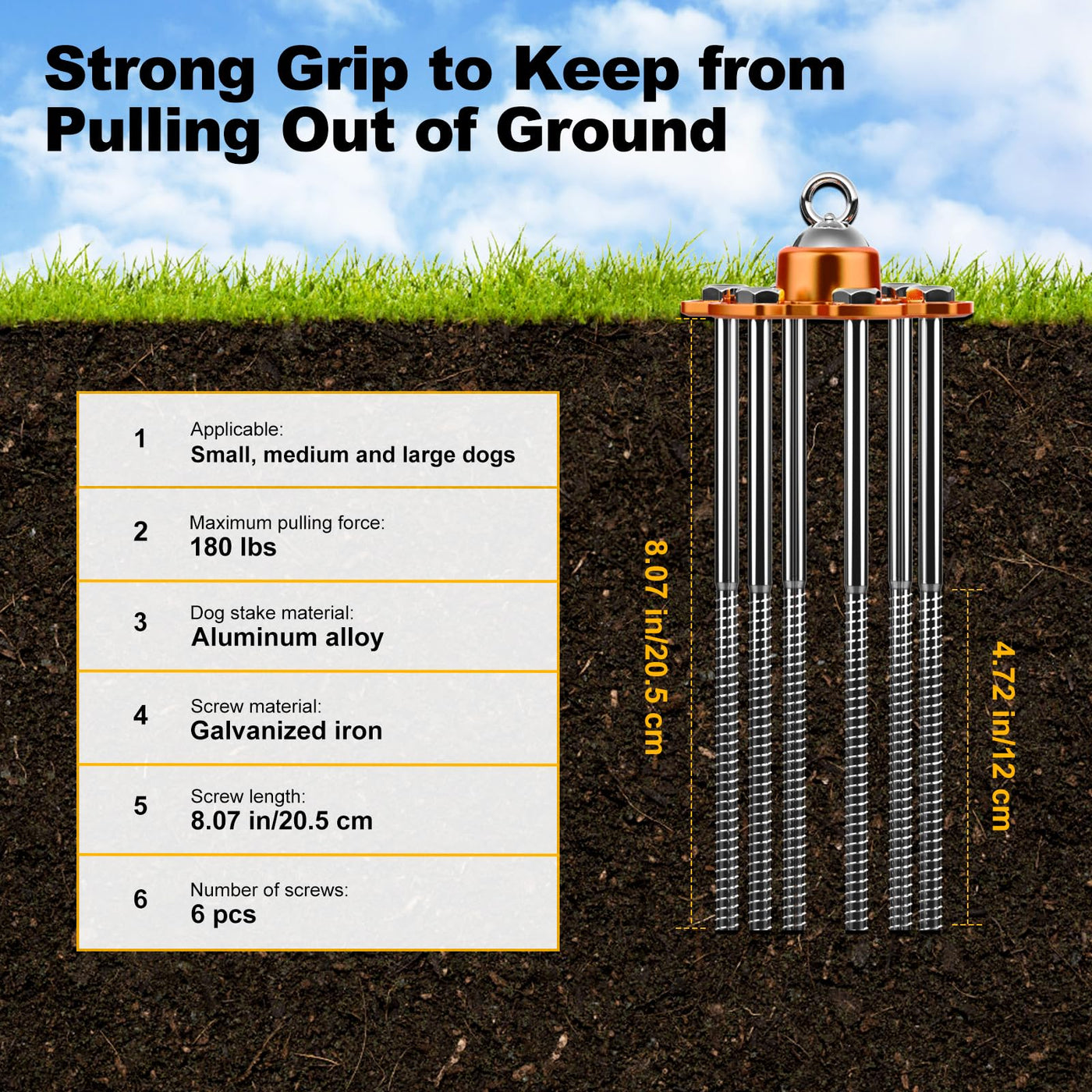 Strong Grip to Keep from Pulling Out of Ground

1
Applicable:
Small, medium and large dogs

2
Maximum pulling force:
180 lbs

3
Dog stake material:
Aluminum alloy

4
Screw material:
Galvanized iron

5
Screw length:
8.07 in/20.5 cm

6
Number of screws:
6 pcs

8.07 in/20.5 cm

4.72 in/12 cm